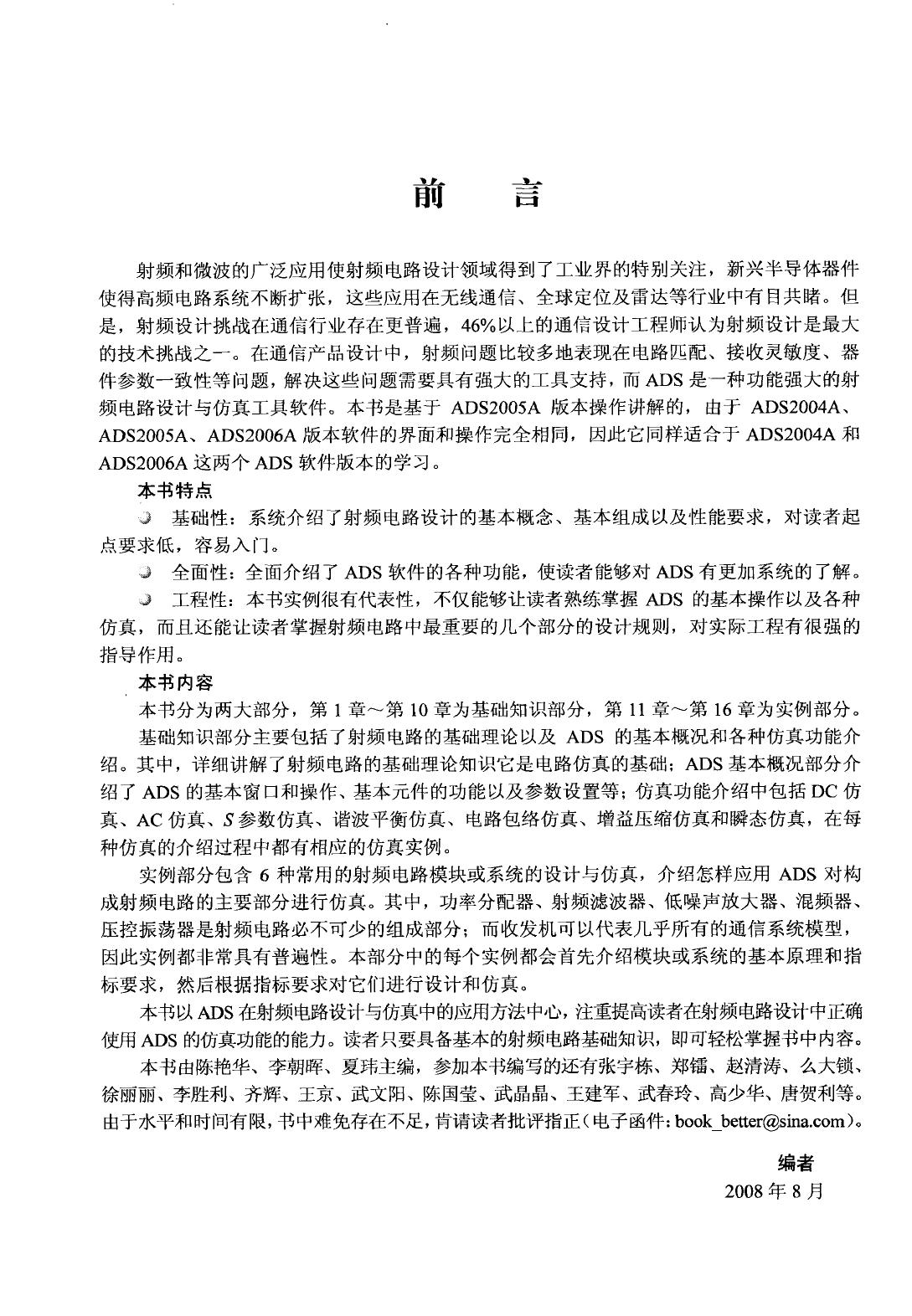 前　言

射频和微波的广泛应用使射频电路设计领域得到了工业界的特别关注，新兴半导体器件使得高频电路系统不断扩张，这些应用在无线通信、全球定位及雷达等行业中有目共睹。但是，射频设计挑战在通信行业存在更普遍，46%以上的通信设计工程师认为射频设计是最大的技术挑战之一。在通信产品设计中，射频问题比较多地表现在电路匹配、接收灵敏度、器件参数一致性等问题，解决这些问题需要具有强大的工具支持，而 ADS 是一种功能强大的射频电路设计与仿真工具软件。本书是基于 ADS2005A 版本操作讲解的，由于 ADS2004A、ADS2005A、ADS2006A 版本软件的界面和操作完全相同，因此它同样适合于 ADS2004A 和 ADS2006A 这两个 ADS 软件版本的学习。

本书特点

基础性：系统介绍了射频电路设计的基本概念、基本组成以及性能要求，对读者起点要求低，容易入门。

全面性：全面介绍了 ADS 软件的各种功能，使读者能够对 ADS 有更加系统的了解。

工程性：本书实例很有代表性，不仅能够让读者熟练掌握 ADS 的基本操作以及各种仿真，而且还能让读者掌握射频电路中最重要的几个部分的设计规则，对实际工程有很强的指导作用。

本书内容

本书分为两大部分，第 1 章～第 10 章为基础知识部分，第 11 章～第 16 章为实例部分。

基础知识部分主要包括了射频电路的基础理论以及 ADS 的基本概况和各种仿真功能介绍。其中，详细讲解了射频电路的基础理论知识它是电路仿真的基础；ADS 基本概况部分介绍了 ADS 的基本窗口和操作、基本元件的功能以及参数设置等；仿真功能介绍中包括 DC 仿真、AC 仿真、$S$ 参数仿真、谐波平衡仿真、电路包络仿真、增益压缩仿真和瞬态仿真，在每种仿真的介绍过程中都有相应的仿真实例。

实例部分包含 6 种常用的射频电路模块或系统的设计与仿真，介绍怎样应用 ADS 对构成射频电路的主要部分进行仿真。其中，功率分配器、射频滤波器、低噪声放大器、混频器、压控振荡器是射频电路必不可少的组成部分；而收发机可以代表几乎所有的通信系统模型，因此实例都非常具有普遍性。本部分中的每个实例都会首先介绍模块或系统的基本原理和指标要求，然后根据指标要求对它们进行设计和仿真。

本书以 ADS 在射频电路设计与仿真中的应用方法中心，注重提高读者在射频电路设计中正确使用 ADS 的仿真功能的能力。读者只要具备基本的射频电路基础知识，即可轻松掌握书中内容。

本书由陈艳华、李朝晖、夏玮主编，参加本书编写的还有张宇栋、郑镭、赵清涛、么大锁、徐丽丽、李胜利、齐辉、王京、武文阳、陈国莹、武晶晶、王建军、武春玲、高少华、唐贺利等。由于水平和时间有限，书中难免存在不足，肯请读者批评指正（电子函件：book_better@sina.com）。

编者
2008 年 8 月